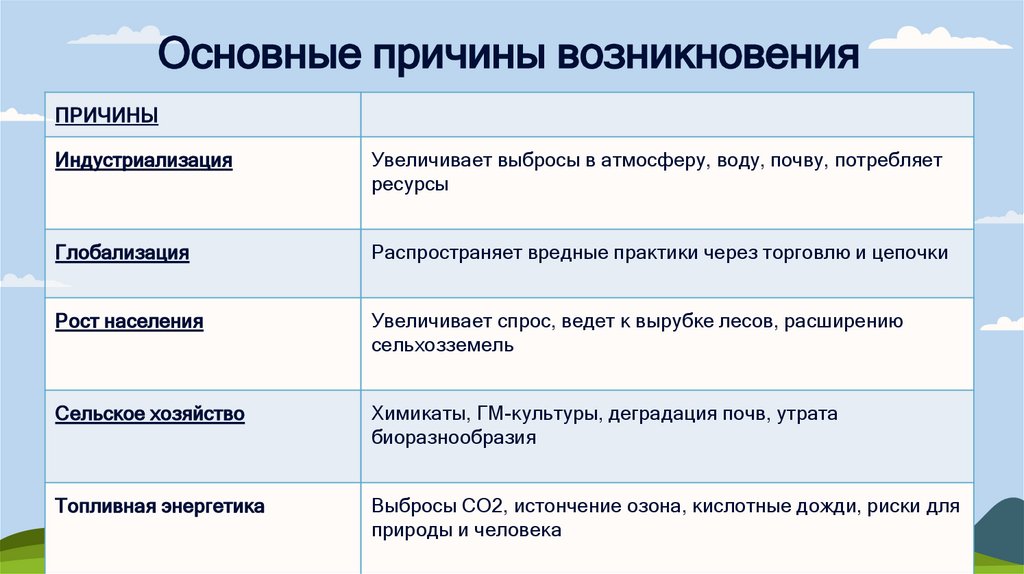 Основные причины возникновения

| ПРИЧИНЫ | |
|---|---|
| Индустриализация | Увеличивает выбросы в атмосферу, воду, почву, потребляет ресурсы |
| Глобализация | Распространяет вредные практики через торговлю и цепочки |
| Рост населения | Увеличивает спрос, ведет к вырубке лесов, расширению сельхозземель |
| Сельское хозяйство | Химикаты, ГМ-культуры, деградация почв, утрата биоразнообразия |
| Топливная энергетика | Выбросы СО2, истончение озона, кислотные дожди, риски для природы и человека |